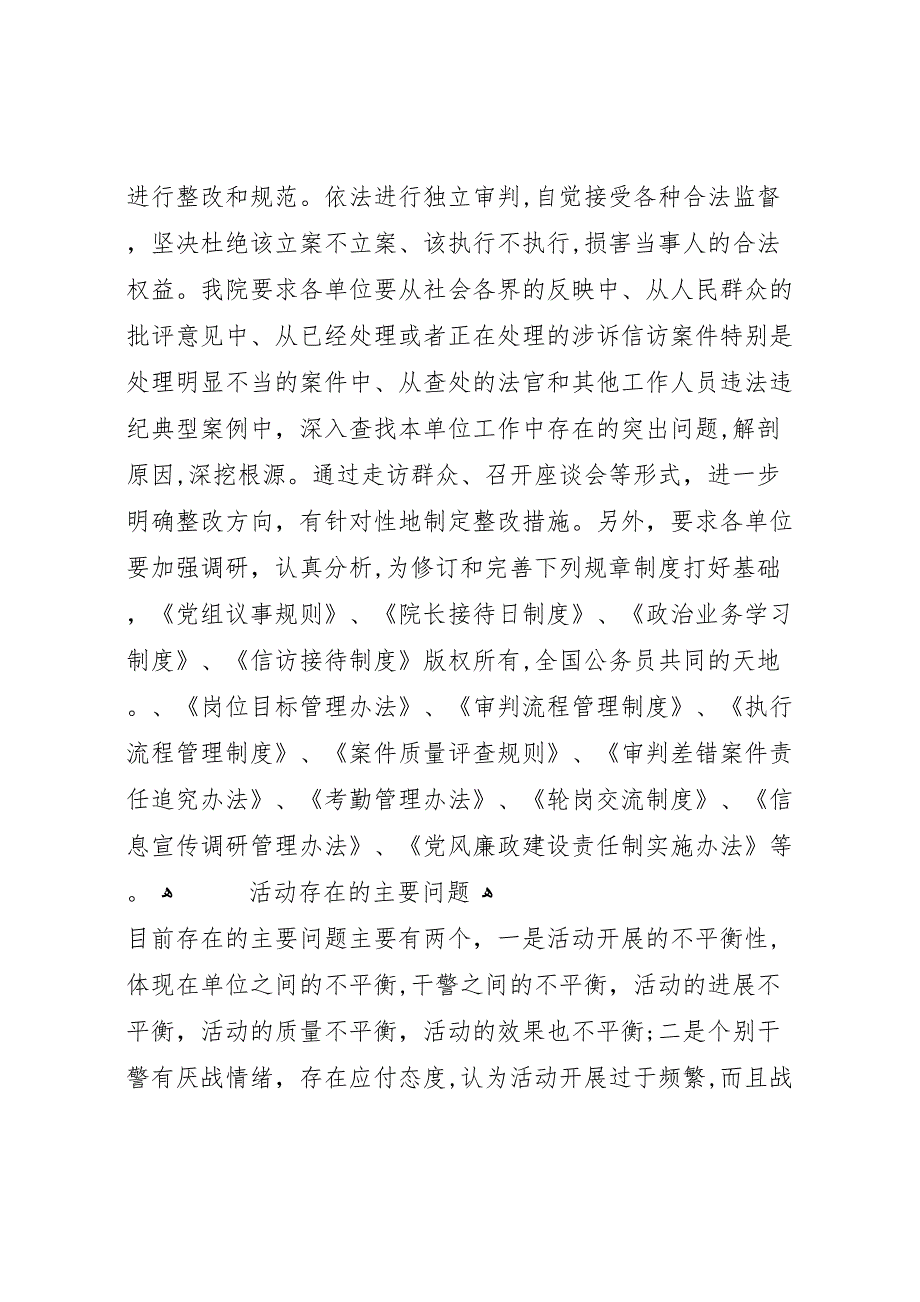 进行整改和规范。依法进行独立审判,自觉接受各种合法监督，坚决杜绝该立案不立案、该执行不执行,损害当事人的合法权益。我院要求各单位要从社会各界的反映中、从人民群众的批评意见中、从已经处理或者正在处理的涉诉信访案件特别是处理明显不当的案件中、从查处的法官和其他工作人员违法违纪典型案例中，深入查找本单位工作中存在的突出问题,解剖原因,深挖根源。通过走访群众、召开座谈会等形式，进一步明确整改方向，有针对性地制定整改措施。另外，要求各单位要加强调研，认真分析,为修订和完善下列规章制度打好基础，《党组议事规则》、《院长接待日制度》、《政治业务学习制度》、《信访接待制度》版权所有,全国公务员共同的天地。、《岗位目标管理办法》、《审判流程管理制度》、《执行流程管理制度》、《案件质量评查规则》、《审判差错案件责任追究办法》、《考勤管理办法》、《轮岗交流制度》、《信息宣传调研管理办法》、《党风廉政建设责任制实施办法》等。 活动存在的主要问题
目前存在的主要问题主要有两个，一是活动开展的不平衡性，体现在单位之间的不平衡,干警之间的不平衡，活动的进展不平衡，活动的质量不平衡，活动的效果也不平衡;二是个别干警有厌战情绪，存在应付态度,认为活动开展过于频繁,而且战